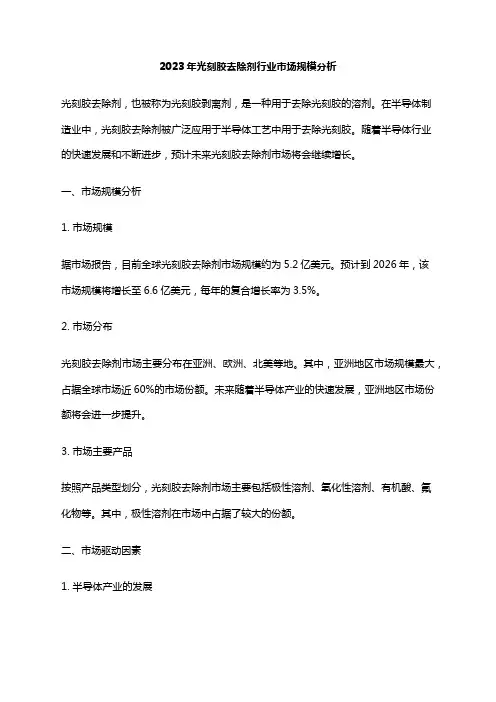 2023年光刻胶去除剂行业市场规模分析

光刻胶去除剂，也被称为光刻胶剥离剂，是一种用于去除光刻胶的溶剂。在半导体制造业中，光刻胶去除剂被广泛应用于半导体工艺中用于去除光刻胶。随着半导体行业的快速发展和不断进步，预计未来光刻胶去除剂市场将会继续增长。

一、市场规模分析

1. 市场规模

据市场报告，目前全球光刻胶去除剂市场规模约为 5.2 亿美元。预计到 2026 年，该市场规模将增长至 6.6 亿美元，每年的复合增长率为 3.5%。

2. 市场分布

光刻胶去除剂市场主要分布在亚洲、欧洲、北美等地。其中，亚洲地区市场规模最大，占据全球市场近 60%的市场份额。未来随着半导体产业的快速发展，亚洲地区市场份额将会进一步提升。

3. 市场主要产品

按照产品类型划分，光刻胶去除剂市场主要包括极性溶剂、氧化性溶剂、有机酸、氟化物等。其中，极性溶剂在市场中占据了较大的份额。

二、市场驱动因素

1. 半导体产业的发展